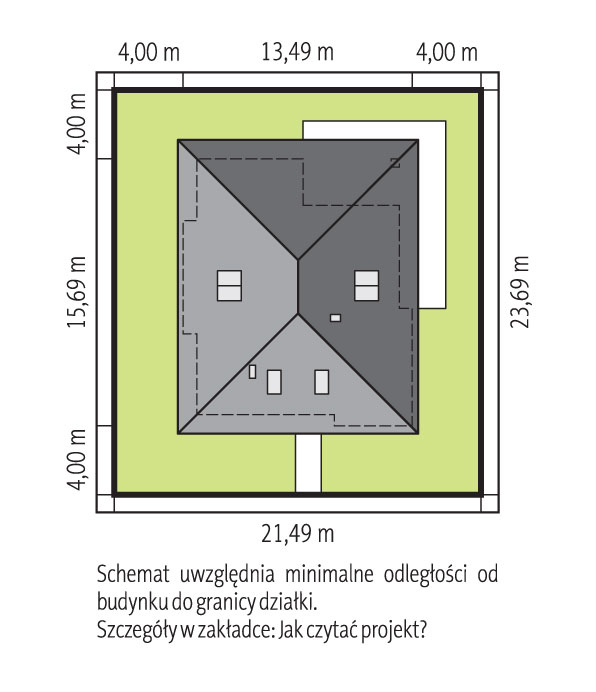 4,00 m
13,49 m
4,00 m
4,00 m
15,69 m
4,00 m
23,69 m
21,49 m

Schemat uwzględnia minimalne odległości od budynku do granicy działki.
Szczegóły w zakładce: Jak czytać projekt?